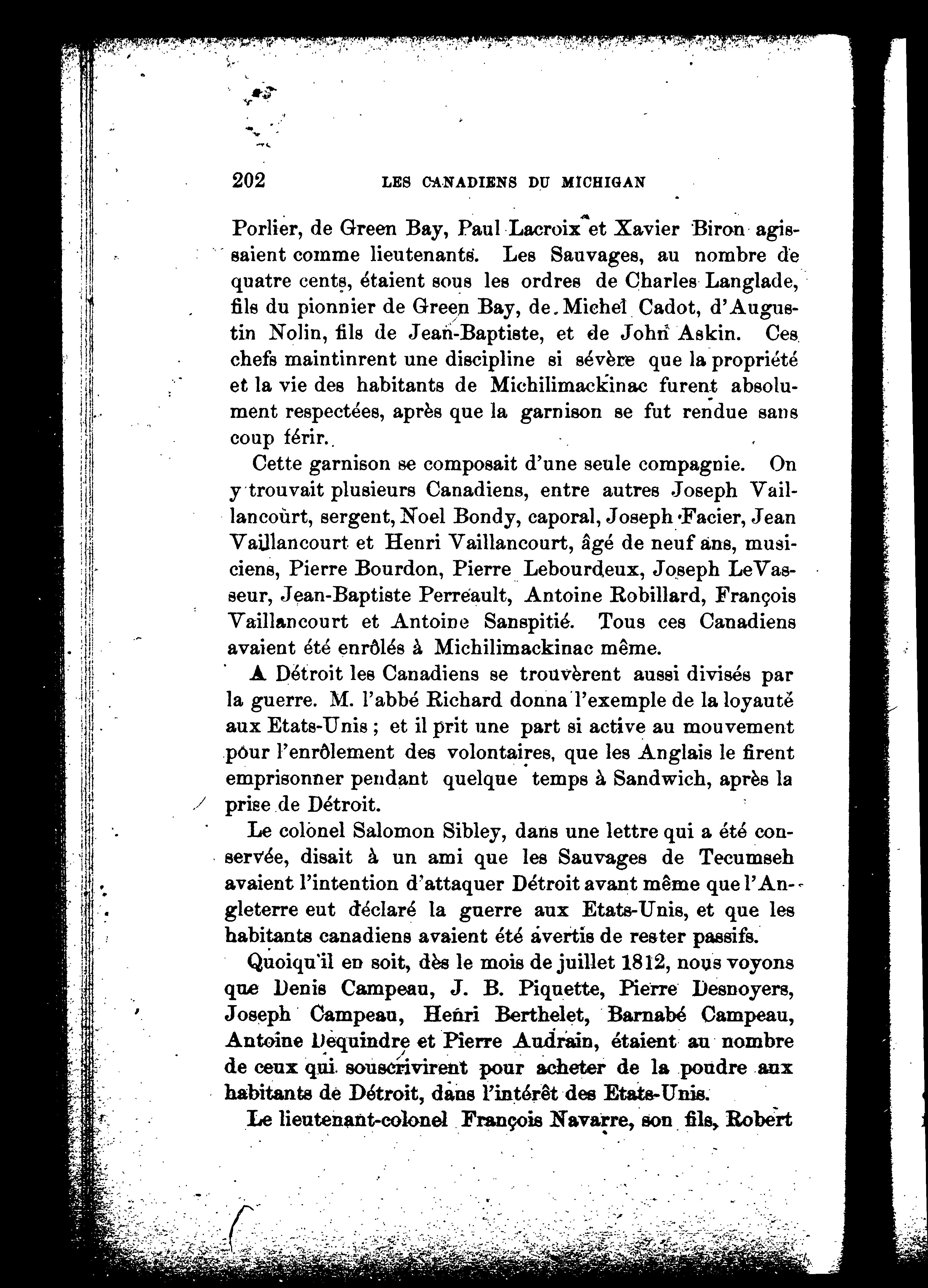 202 LES CANADIENS DU MICHIGAN

Porlier, de Green Bay, Paul Lacroix et Xavier Biron agissaient comme lieutenants. Les Sauvages, au nombre de quatre cents, étaient sous les ordres de Charles Langlade, fils du pionnier de Green Bay, de Michel Cadot, d'Augustin Nolin, fils de Jean-Baptiste, et de John Askin. Ces chefs maintinrent une discipline si sévère que la propriété et la vie des habitants de Michilimackinac furent absolument respectées, après que la garnison se fut rendue sans coup férir.

Cette garnison se composait d'une seule compagnie. On y trouvait plusieurs Canadiens, entre autres Joseph Vaillancourt, sergent, Noel Bondy, caporal, Joseph Facier, Jean Vaillancourt et Henri Vaillancourt, âgé de neuf ans, musiciens, Pierre Bourdon, Pierre Lebourdeux, Joseph LeVasseur, Jean-Baptiste Perreault, Antoine Robillard, François Vaillancourt et Antoine Sanspitié. Tous ces Canadiens avaient été enrôlés à Michilimackinac même.

A Détroit les Canadiens se trouvèrent aussi divisés par la guerre. M. l'abbé Richard donna l'exemple de la loyauté aux Etats-Unis ; et il prit une part si active au mouvement pour l'enrôlement des volontaires, que les Anglais le firent emprisonner pendant quelque temps à Sandwich, après la prise de Détroit.

Le colonel Salomon Sibley, dans une lettre qui a été conservée, disait à un ami que les Sauvages de Tecumseh avaient l'intention d'attaquer Détroit avant même que l'Angleterre eut déclaré la guerre aux Etats-Unis, et que les habitants canadiens avaient été avertis de rester passifs.

Quoiqu'il en soit, dès le mois de juillet 1812, nous voyons que Denis Campeau, J. B. Piquette, Pierre Desnoyers, Joseph Campeau, Henri Berthelet, Barnabé Campeau, Antoine Dequindre et Pierre Audrain, étaient au nombre de ceux qui souscrivirent pour acheter de la poudre aux habitants de Détroit, dans l'intérêt des Etats-Unis.

Le lieutenant-colonel François Navarre, son fils, Robert